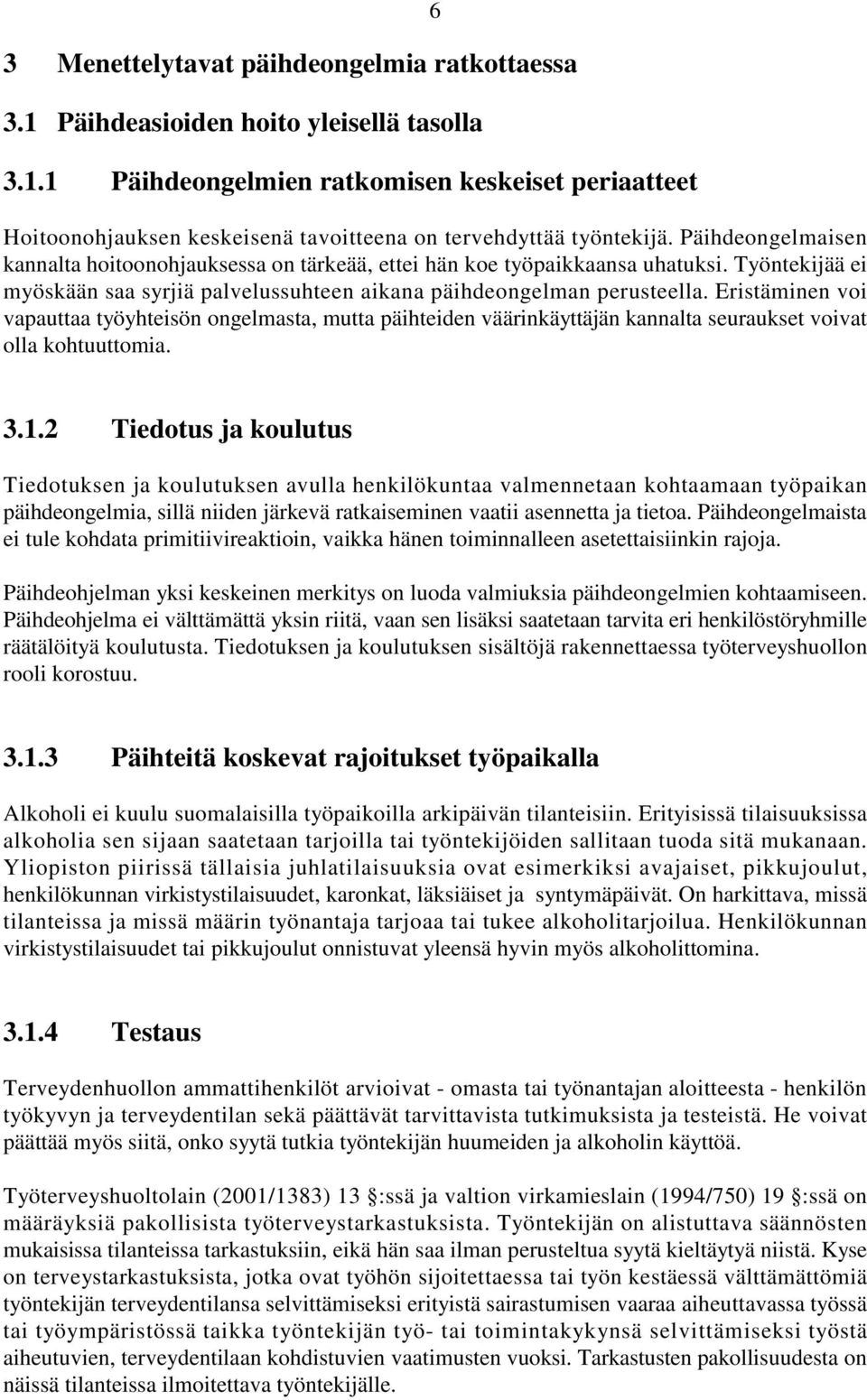 6

3 Menettelytavat päihdeongelmia ratkottaessa

3.1 Päihdeasioiden hoito yleisellä tasolla

3.1.1 Päihdeongelmien ratkomisen keskeiset periaatteet

Hoitoonohjauksen keskeisenä tavoitteena on tervehdyttää työntekijä. Päihdeongelmaisen kannalta hoitoonohjauksessa on tärkeää, ettei hän koe työpaikkaansa uhatuksi. Työntekijää ei myöskään saa syrjiä palvelussuhteen aikana päihdeongelman perusteella. Eristäminen voi vapauttaa työyhteisön ongelmasta, mutta päihteiden väärinkäyttäjän kannalta seuraukset voivat olla kohtuuttomia.

3.1.2 Tiedotus ja koulutus

Tiedotuksen ja koulutuksen avulla henkilökuntaa valmennetaan kohtaamaan työpaikan päihdeongelmia, sillä niiden järkevä ratkaiseminen vaatii asennetta ja tietoa. Päihdeongelmaista ei tule kohdata primitiivireaktioin, vaikka hänen toiminnalleen asetettaisiinkin rajoja.

Päihdeohjelman yksi keskeinen merkitys on luoda valmiuksia päihdeongelmien kohtaamiseen. Päihdeohjelma ei välttämättä yksin riitä, vaan sen lisäksi saatetaan tarvita eri henkilöstöryhmille räätälöityä koulutusta. Tiedotuksen ja koulutuksen sisältöjä rakennettaessa työterveyshuollon rooli korostuu.

3.1.3 Päihteitä koskevat rajoitukset työpaikalla

Alkoholi ei kuulu suomalaisilla työpaikoilla arkipäivän tilanteisiin. Erityisissä tilaisuuksissa alkoholia sen sijaan saatetaan tarjoilla tai työntekijöiden sallitaan tuoda sitä mukanaan. Yliopiston piirissä tällaisia juhlatilaisuuksia ovat esimerkiksi avajaiset, pikkujoulut, henkilökunnan virkistystilaisuudet, karonkat, läksiäiset ja syntymäpäivät. On harkittava, missä tilanteissa ja missä määrin työnantaja tarjoaa tai tukee alkoholitarjoilua. Henkilökunnan virkistystilaisuudet tai pikkujoulut onnistuvat yleensä hyvin myös alkoholittomina.

3.1.4 Testaus

Terveydenhuollon ammattihenkilöt arvioivat - omasta tai työnantajan aloitteesta - henkilön työkyvyn ja terveydentilan sekä päättävät tarvittavista tutkimuksista ja testeistä. He voivat päättää myös siitä, onko syytä tutkia työntekijän huumeiden ja alkoholin käyttöä.

Työterveyshuoltolain (2001/1383) 13 :ssä ja valtion virkamieslain (1994/750) 19 :ssä on määräyksiä pakollisista työterveystarkastuksista. Työntekijän on alistuttava säännösten mukaisissa tilanteissa tarkastuksiin, eikä hän saa ilman perusteltua syytä kieltäytyä niistä. Kyse on terveystarkastuksista, jotka ovat työhön sijoitettaessa tai työn kestäessä välttämättömiä työntekijän terveydentilansa selvittämiseksi erityistä sairastumisen vaaraa aiheuttavassa työssä tai työympäristössä taikka työntekijän työ- tai toimintakykynsä selvittämiseksi työstä aiheutuvien, terveydentilaan kohdistuvien vaatimusten vuoksi. Tarkastusten pakollisuudesta on näissä tilanteissa ilmoitettava työntekijälle.